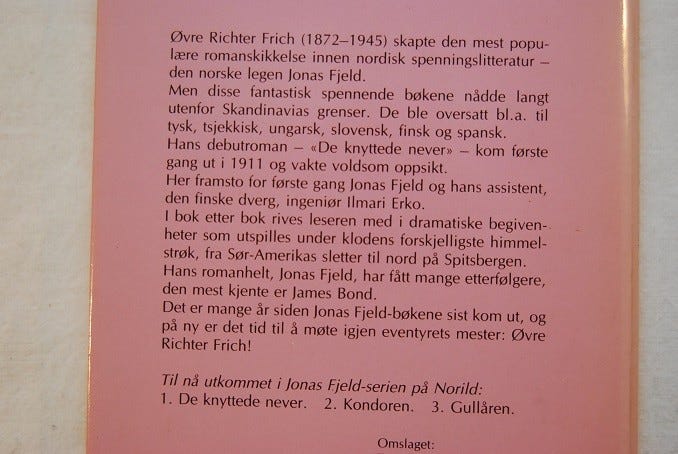 Øvre Richter Frich (1872–1945) skapte den mest populære romanskikkelse innen nordisk spenningslitteratur – den norske legen Jonas Fjeld.
Men disse fantastisk spennende bøkene nådde langt utenfor Skandinavias grenser. De ble oversatt bl.a. til tysk, tsjekkisk, ungarsk, slovensk, finsk og spansk.
Hans debutroman – «De knyttede never» – kom første gang ut i 1911 og vakte voldsom oppsikt.
Her framsto for første gang Jonas Fjeld og hans assistent, den finske dverg, ingeniør Ilmari Erko.
I bok etter bok rives leseren med i dramatiske begivenheter som utspilles under klodens forskjelligste himmelstrøk, fra Sør-Amerikas sletter til nord på Spitsbergen.
Hans romanhelt, Jonas Fjeld, har fått mange etterfølgere, den mest kjente er James Bond.
Det er mange år siden Jonas Fjeld-bøkene sist kom ut, og på ny er det tid til å møte igjen eventyrets mester: Øvre Richter Frich!

Til nå utkommet i Jonas Fjeld-serien på Norild:
1. De knyttede never. 2. Kondoren. 3. Gullåren.

Omslaget: